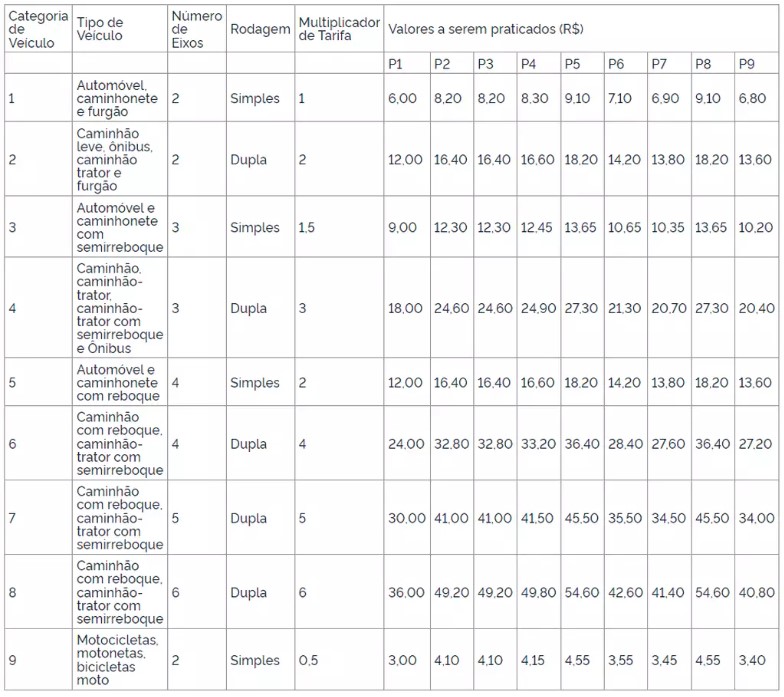 | Categoria de Veículo | Tipo de Veículo | Número de Eixos | Rodagem | Multiplicador de Tarifa | Valores a serem praticados (R$) | | | | | | | | |
|---|---|---|---|---|---|---|---|---|---|---|---|---|---|
| | | | | | P1 | P2 | P3 | P4 | P5 | P6 | P7 | P8 | P9 |
| 1 | Automóvel, caminhonete e furgão | 2 | Simples | 1 | 6,00 | 8,20 | 8,20 | 8,30 | 9,10 | 7,10 | 6,90 | 9,10 | 6,80 |
| 2 | Caminhão leve, ônibus, caminhão trator e furgão | 2 | Dupla | 2 | 12,00 | 16,40 | 16,40 | 16,60 | 18,20 | 14,20 | 13,80 | 18,20 | 13,60 |
| 3 | Automóvel e caminhonete com semirreboque | 3 | Simples | 1,5 | 9,00 | 12,30 | 12,30 | 12,45 | 13,65 | 10,65 | 10,35 | 13,65 | 10,20 |
| 4 | Caminhão, caminhão-trator, caminhão-trator com semirreboque e Ônibus | 3 | Dupla | 3 | 18,00 | 24,60 | 24,60 | 24,90 | 27,30 | 21,30 | 20,70 | 27,30 | 20,40 |
| 5 | Automóvel e caminhonete com reboque | 4 | Simples | 2 | 12,00 | 16,40 | 16,40 | 16,60 | 18,20 | 14,20 | 13,80 | 18,20 | 13,60 |
| 6 | Caminhão com reboque, caminhão-trator com semirreboque | 4 | Dupla | 4 | 24,00 | 32,80 | 32,80 | 33,20 | 36,40 | 28,40 | 27,60 | 36,40 | 27,20 |
| 7 | Caminhão com reboque, caminhão-trator com semirreboque | 5 | Dupla | 5 | 30,00 | 41,00 | 41,00 | 41,50 | 45,50 | 35,50 | 34,50 | 45,50 | 34,00 |
| 8 | Caminhão com reboque, caminhão-trator com semirreboque | 6 | Dupla | 6 | 36,00 | 49,20 | 49,20 | 49,80 | 54,60 | 42,60 | 41,40 | 54,60 | 40,80 |
| 9 | Motocicletas, motonetas, bicicletas moto | 2 | Simples | 0,5 | 3,00 | 4,10 | 4,10 | 4,15 | 4,55 | 3,55 | 3,45 | 4,55 | 3,40 |